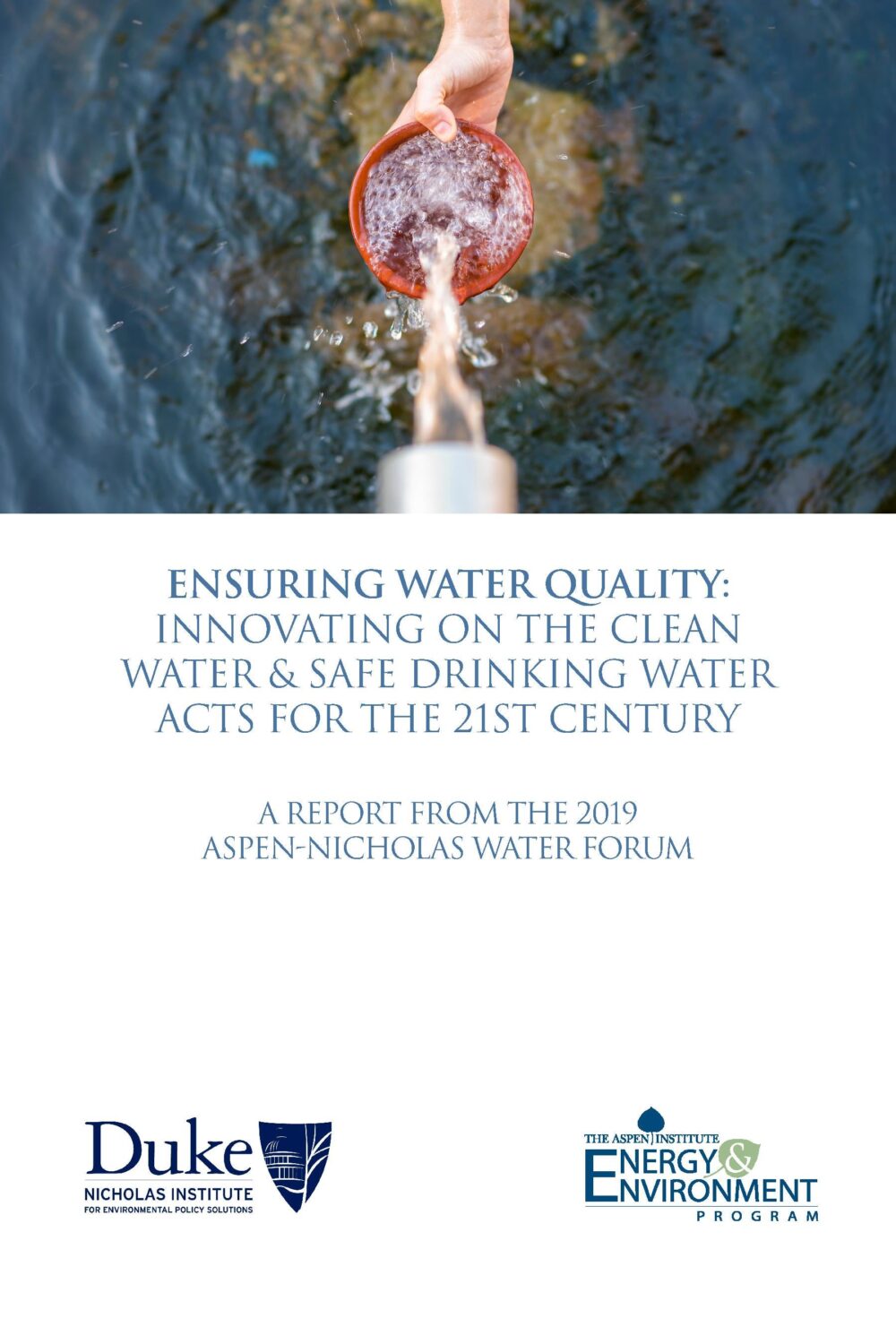 ENSURING WATER QUALITY:
INNOVATING ON THE CLEAN WATER & SAFE DRINKING WATER ACTS FOR THE 21ST CENTURY

A REPORT FROM THE 2019
ASPEN-NICHOLAS WATER FORUM

Duke
NICHOLAS INSTITUTE
FOR ENVIRONMENTAL POLICY SOLUTIONS

THE ASPEN INSTITUTE
ENERGY & ENVIRONMENT
PROGRAM